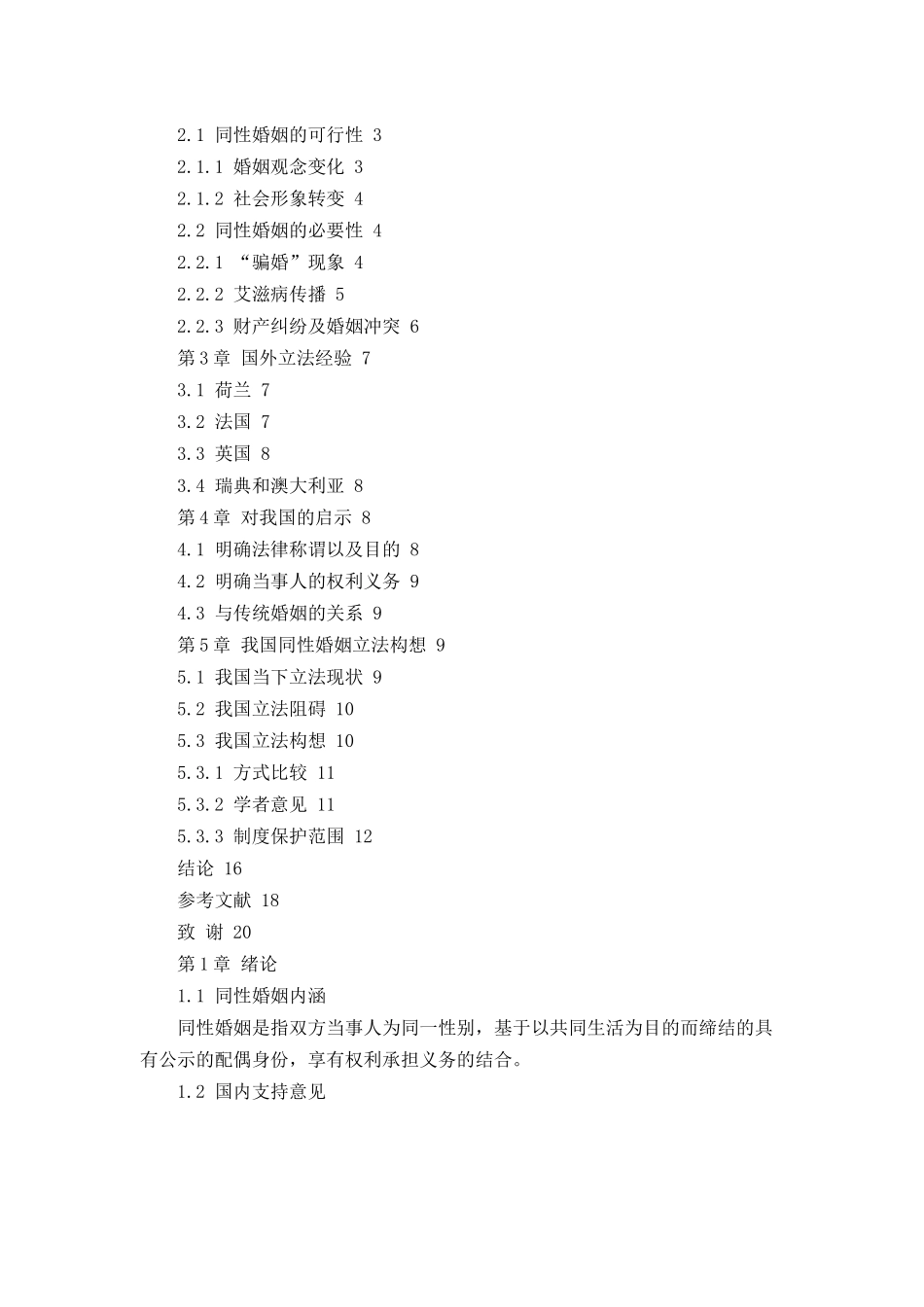 2.1 同性婚姻的可行性 3
2.1.1 婚姻观念变化 3
2.1.2 社会形象转变 4
2.2 同性婚姻的必要性 4
2.2.1 “骗婚”现象 4
2.2.2 艾滋病传播 5
2.2.3 财产纠纷及婚姻冲突 6
第3章 国外立法经验 7
3.1 荷兰 7
3.2 法国 7
3.3 英国 8
3.4 瑞典和澳大利亚 8
第4章 对我国的启示 8
4.1 明确法律称谓以及目的 8
4.2 明确当事人的权利义务 9
4.3 与传统婚姻的关系 9
第5章 我国同性婚姻立法构想 9
5.1 我国当下立法现状 9
5.2 我国立法阻碍 10
5.3 我国立法构想 10
5.3.1 方式比较 11
5.3.2 学者意见 11
5.3.3 制度保护范围 12
结论 16
参考文献 18
致 谢 20
第1章 绪论
1.1 同性婚姻内涵

同性婚姻是指双方当事人为同一性别，基于以共同生活为目的而缔结的具有公示的配偶身份，享有权利承担义务的结合。

1.2 国内支持意见